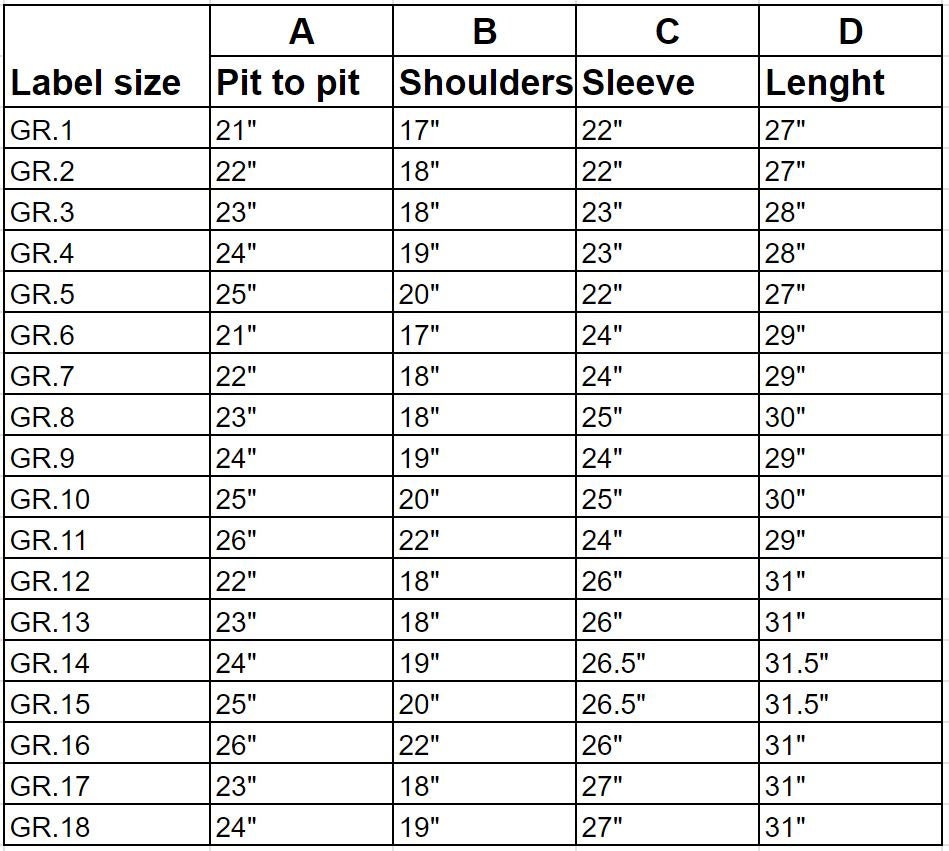 |  | A | B | C | D |
|---|---|---|---|---|
| Label size | Pit to pit | Shoulders | Sleeve | Lenght |
| GR.1 | 21" | 17" | 22" | 27" |
| GR.2 | 22" | 18" | 22" | 27" |
| GR.3 | 23" | 18" | 23" | 28" |
| GR.4 | 24" | 19" | 23" | 28" |
| GR.5 | 25" | 20" | 22" | 27" |
| GR.6 | 21" | 17" | 24" | 29" |
| GR.7 | 22" | 18" | 24" | 29" |
| GR.8 | 23" | 18" | 25" | 30" |
| GR.9 | 24" | 19" | 24" | 29" |
| GR.10 | 25" | 20" | 25" | 30" |
| GR.11 | 26" | 22" | 24" | 29" |
| GR.12 | 22" | 18" | 26" | 31" |
| GR.13 | 23" | 18" | 26" | 31" |
| GR.14 | 24" | 19" | 26.5" | 31.5" |
| GR.15 | 25" | 20" | 26.5" | 31.5" |
| GR.16 | 26" | 22" | 26" | 31" |
| GR.17 | 23" | 18" | 27" | 31" |
| GR.18 | 24" | 19" | 27" | 31" |